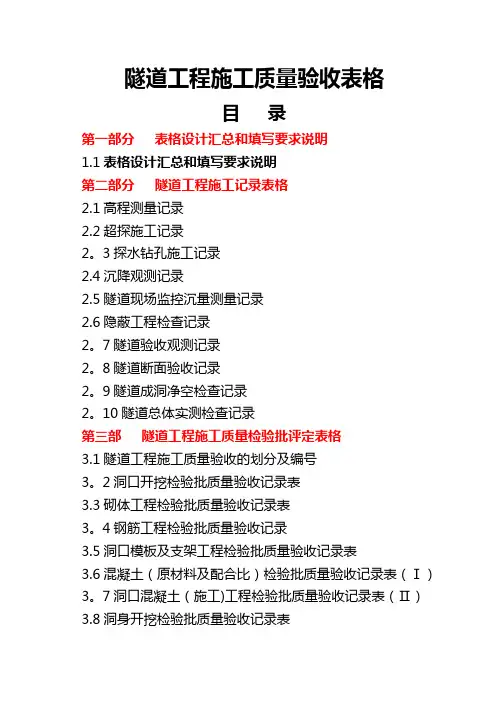 隧道工程施工质量验收表格

目　录

第一部分　表格设计汇总和填写要求说明

1.1 表格设计汇总和填写要求说明

第二部分　隧道工程施工记录表格

2.1 高程测量记录

2.2 超探施工记录

2。3 探水钻孔施工记录

2.4 沉降观测记录

2.5 隧道现场监控沉量测量记录

2.6 隐蔽工程检查记录

2。7 隧道验收观测记录

2。8 隧道断面验收记录

2。9 隧道成洞净空检查记录

2。10 隧道总体实测检查记录

第三部　隧道工程施工质量检验批评定表格

3.1 隧道工程施工质量验收的划分及编号

3。2 洞口开挖检验批质量验收记录表

3.3 砌体工程检验批质量验收记录表

3。4 钢筋工程检验批质量验收记录

3.5 洞口模板及支架工程检验批质量验收记录表

3.6 混凝土（原材料及配合比）检验批质量验收记录表（Ⅰ）

3。7 洞口混凝土（施工)工程检验批质量验收记录表（Ⅱ）

3.8 洞身开挖检验批质量验收记录表